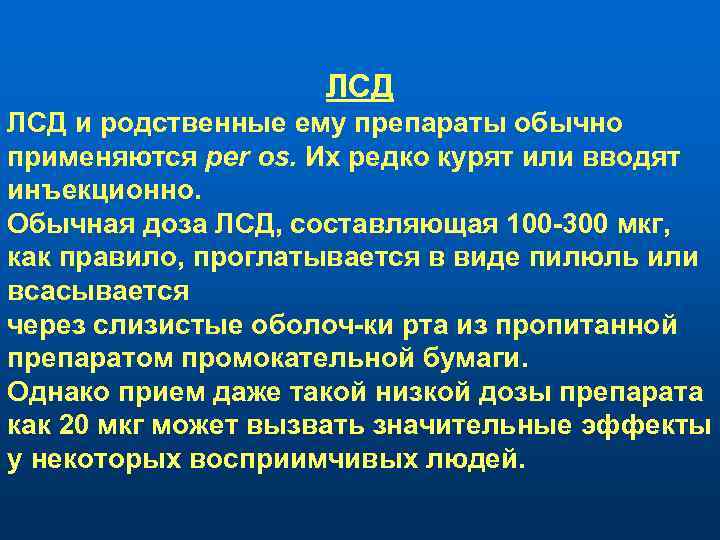 ЛСД

ЛСД и родственные ему препараты обычно применяются per os. Их редко курят или вводят инъекционно.

Обычная доза ЛСД, составляющая 100-300 мкг, как правило, проглатывается в виде пилюль или всасывается

через слизистые оболоч-ки рта из пропитанной препаратом промокательной бумаги.

Однако прием даже такой низкой дозы препарата как 20 мкг может вызвать значительные эффекты у некоторых восприимчивых людей.